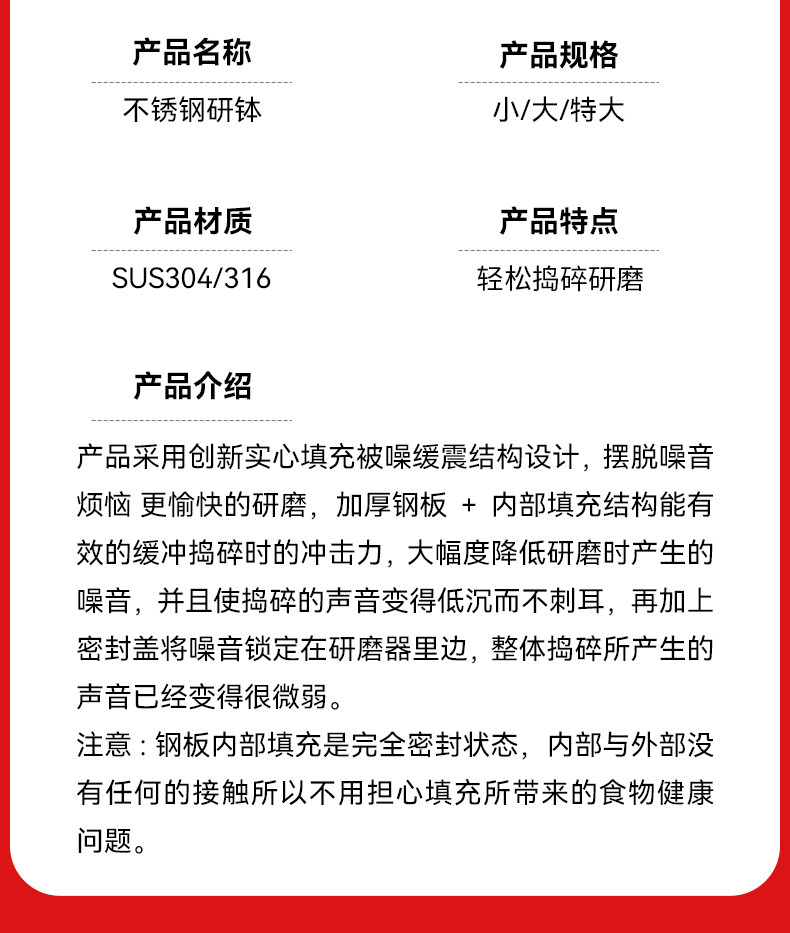 产品名称

不锈钢研钵

产品规格

小/大/特大

产品材质

SUS304/316

产品特点

轻松捣碎研磨

产品介绍

产品采用创新实心填充被噪缓震结构设计，摆脱噪音烦恼 更愉快的研磨，加厚钢板 + 内部填充结构能有效的缓冲捣碎时的冲击力，大幅度降低研磨时产生的噪音，并且使捣碎的声音变得低沉而不刺耳，再加上密封盖将噪音锁定在研磨器里边，整体捣碎所产生的声音已经变得很微弱。

注意：钢板内部填充是完全密封状态，内部与外部没有任何的接触所以不用担心填充所带来的食物健康问题。